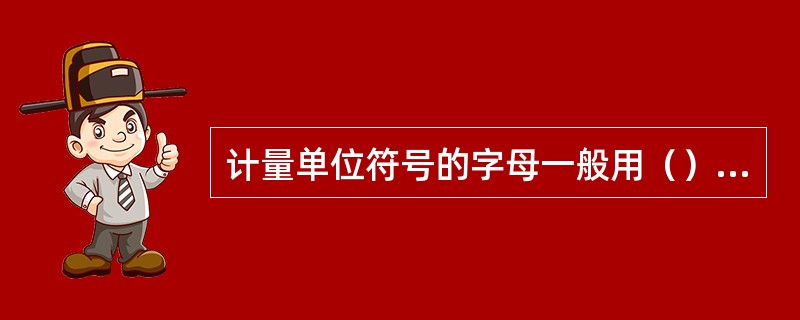 计量单位符号的字母一般用（）...